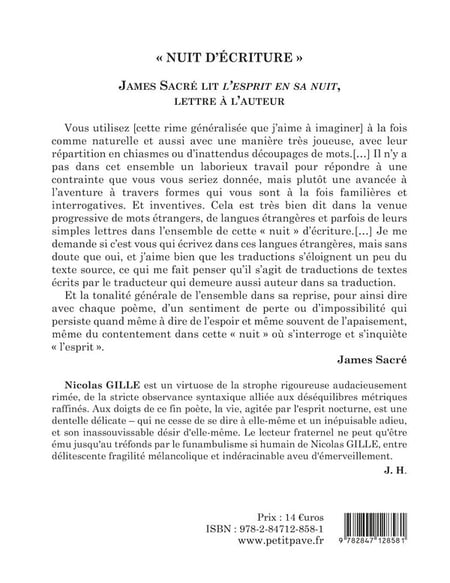 « NUIT D'ÉCRITURE »

JAMES SACRÉ LIT L'ESPRIT EN SA NUIT, LETTRE À L'AUTEUR

Vous utilisez [cette rime généralisée que j'aime à imaginer] à la fois comme naturelle et aussi avec une manière très joueuse, avec leur répartition en chiasmes ou d'inattendus découpages de mots.[...] Il n'y a pas dans cet ensemble un laborieux travail pour répondre à une contrainte que vous vous seriez donnée, mais plutôt une avancée à l'aventure à travers formes qui vous sont à la fois familières et interrogatives. Et inventives. Cela est très bien dit dans la venue progressive de mots étrangers, de langues étrangères et parfois de leurs simples lettres dans l'ensemble de cette « nuit » d'écriture.[...] Je me demande si c'est vous qui écrivez dans ces langues étrangères, mais sans doute que oui, et j'aime bien que les traductions s'éloignent un peu du texte source, ce qui me fait penser qu'il s'agit de traductions de textes écrits par le traducteur qui demeure aussi auteur dans sa traduction.

Et la tonalité générale de l'ensemble dans sa reprise, pour ainsi dire avec chaque poème, d'un sentiment de perte ou d'impossibilité qui persiste quand même à dire de l'espoir et même souvent de l'apaisement, même du contentement dans cette « nuit » où s'interroge et s'inquiète « l'esprit ».

James Sacré

Nicolas GILLE est un virtuose de la strophe rigoureuse audacieusement rimée, de la stricte observance syntaxique alliée aux déséquilibres métriques raffinés. Aux doigts de ce fin poète, la vie, agitée par l'esprit nocturne, est une dentelle délicate – qui ne cesse de se dire à elle-même et un inépuisable adieu, et son inassouvissable désir d'elle-même. Le lecteur fraternel ne peut qu'être ému jusqu'au tréfonds par le funambulisme si humain de Nicolas GILLE, entre délitescente fragilité mélancolique et indéracinable aveu d'émerveillement.

J. H.

Prix : 14 €uros
ISBN : 978-2-84712-858-1
www.petitpave.fr

9 782847 128581